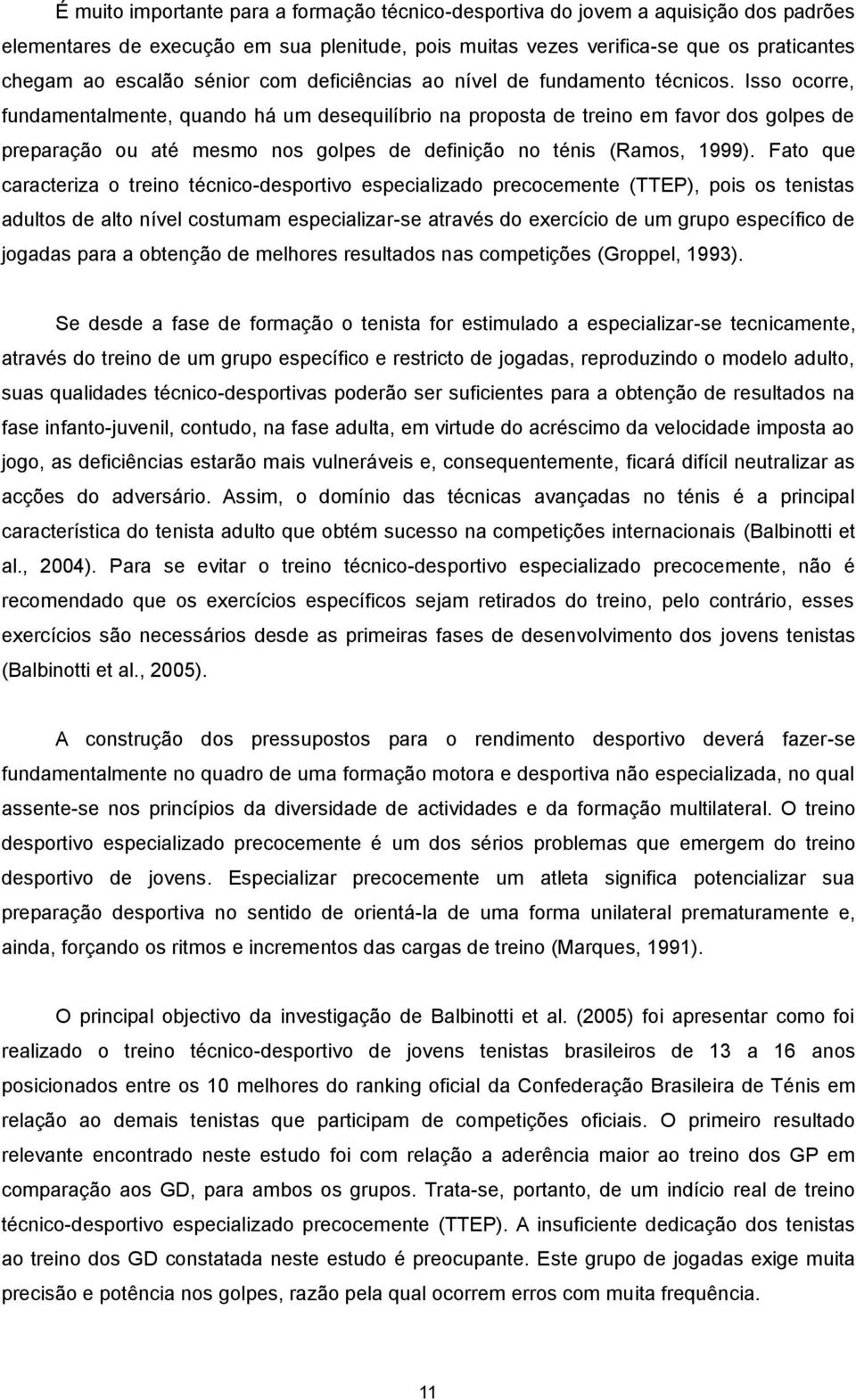 É muito importante para a formação técnico-desportiva do jovem a aquisição dos padrões elementares de execução em sua plenitude, pois muitas vezes verifica-se que os praticantes chegam ao escalão sénior com deficiências ao nível de fundamento técnicos. Isso ocorre, fundamentalmente, quando há um desequilíbrio na proposta de treino em favor dos golpes de preparação ou até mesmo nos golpes de definição no ténis (Ramos, 1999). Fato que caracteriza o treino técnico-desportivo especializado precocemente (TTEP), pois os tenistas adultos de alto nível costumam especializar-se através do exercício de um grupo específico de jogadas para a obtenção de melhores resultados nas competições (Groppel, 1993).

Se desde a fase de formação o tenista for estimulado a especializar-se tecnicamente, através do treino de um grupo específico e restricto de jogadas, reproduzindo o modelo adulto, suas qualidades técnico-desportivas poderão ser suficientes para a obtenção de resultados na fase infanto-juvenil, contudo, na fase adulta, em virtude do acréscimo da velocidade imposta ao jogo, as deficiências estarão mais vulneráveis e, consequentemente, ficará difícil neutralizar as acções do adversário. Assim, o domínio das técnicas avançadas no ténis é a principal característica do tenista adulto que obtém sucesso na competições internacionais (Balbinotti et al., 2004). Para se evitar o treino técnico-desportivo especializado precocemente, não é recomendado que os exercícios específicos sejam retirados do treino, pelo contrário, esses exercícios são necessários desde as primeiras fases de desenvolvimento dos jovens tenistas (Balbinotti et al., 2005).

A construção dos pressupostos para o rendimento desportivo deverá fazer-se fundamentalmente no quadro de uma formação motora e desportiva não especializada, no qual assente-se nos princípios da diversidade de actividades e da formação multilateral. O treino desportivo especializado precocemente é um dos sérios problemas que emergem do treino desportivo de jovens. Especializar precocemente um atleta significa potencializar sua preparação desportiva no sentido de orientá-la de uma forma unilateral prematuramente e, ainda, forçando os ritmos e incrementos das cargas de treino (Marques, 1991).

O principal objectivo da investigação de Balbinotti et al. (2005) foi apresentar como foi realizado o treino técnico-desportivo de jovens tenistas brasileiros de 13 a 16 anos posicionados entre os 10 melhores do ranking oficial da Confederação Brasileira de Ténis em relação ao demais tenistas que participam de competições oficiais. O primeiro resultado relevante encontrado neste estudo foi com relação a aderência maior ao treino dos GP em comparação aos GD, para ambos os grupos. Trata-se, portanto, de um indício real de treino técnico-desportivo especializado precocemente (TTEP). A insuficiente dedicação dos tenistas ao treino dos GD constatada neste estudo é preocupante. Este grupo de jogadas exige muita precisão e potência nos golpes, razão pela qual ocorrem erros com muita frequência.

11